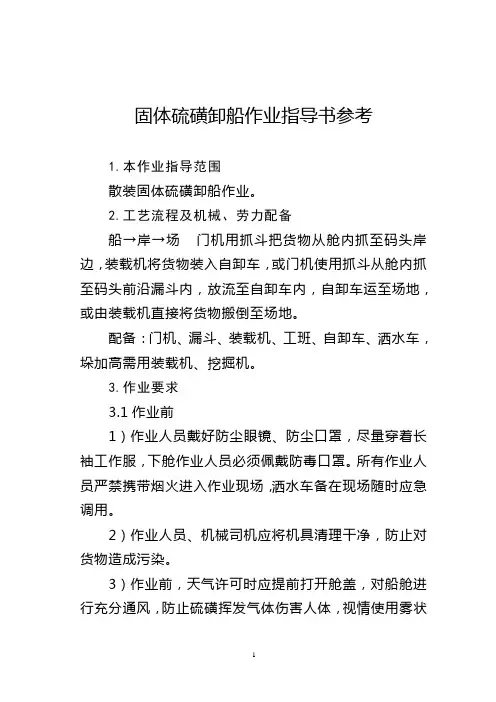 固体硫磺卸船作业指导书参考

1. 本作业指导范围

散装固体硫磺卸船作业。

2. 工艺流程及机械、劳力配备

船→岸→场　门机用抓斗把货物从舱内抓至码头岸边，装载机将货物装入自卸车，或门机使用抓斗从舱内抓至码头前沿漏斗内，放流至自卸车内，自卸车运至场地，或由装载机直接将货物搬倒至场地。

配备：门机、漏斗、装载机、工班、自卸车、洒水车，垛加高需用装载机、挖掘机。

3. 作业要求

3.1 作业前

1）作业人员戴好防尘眼镜、防尘口罩，尽量穿着长袖工作服，下舱作业人员必须佩戴防毒口罩。所有作业人员严禁携带烟火进入作业现场，洒水车备在现场随时应急调用。

2）作业人员、机械司机应将机具清理干净，防止对货物造成污染。

3）作业前，天气许可时应提前打开舱盖，对船舱进行充分通风，防止硫磺挥发气体伤害人体，视情使用雾状

1